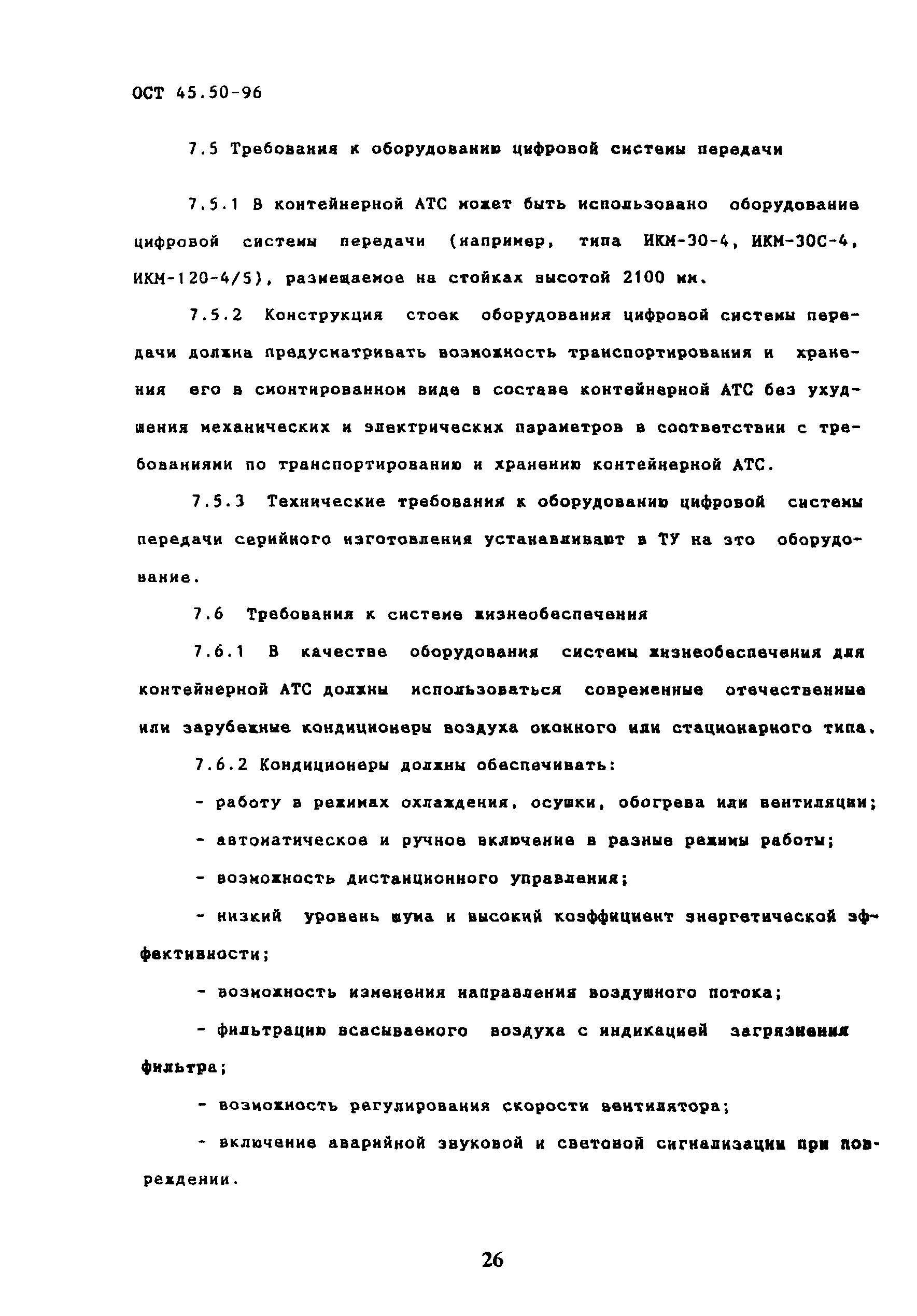 ОСТ 45.50-96

7.5 Требования к оборудованию цифровой системы передачи

7.5.1 В контейнерной АТС может быть использовано оборудование цифровой системы передачи (например, типа ИКМ-30-4, ИКМ-30С-4, ИКМ-120-4/5), размещаемое на стойках высотой 2100 мм.

7.5.2 Конструкция стоек оборудования цифровой системы передачи должна предусматривать возможность транспортирования и хранения его в смонтированном виде в составе контейнерной АТС без ухудшения механических и электрических параметров в соответствии с требованиями по транспортированию и хранению контейнерной АТС.

7.5.3 Технические требования к оборудованию цифровой системы передачи серийного изготовления устанавливают в ТУ на это оборудование.

7.6 Требования к системе жизнеобеспечения

7.6.1 В качестве оборудования системы жизнеобеспечения для контейнерной АТС должны использоваться современные отечественные или зарубежные кондиционеры воздуха оконного или стационарного типа.

7.6.2 Кондиционеры должны обеспечивать:

- работу в режимах охлаждения, осушки, обогрева или вентиляции;

- автоматическое и ручное включение в разные режимы работы;

- возможность дистанционного управления;

- низкий уровень шума и высокий коэффициент энергетической эффективности;

- возможность изменения направления воздушного потока;

- фильтрацию всасываемого воздуха с индикацией загрязнения фильтра;

- возможность регулирования скорости вентилятора;

- включение аварийной звуковой и световой сигнализации при повреждении.

26